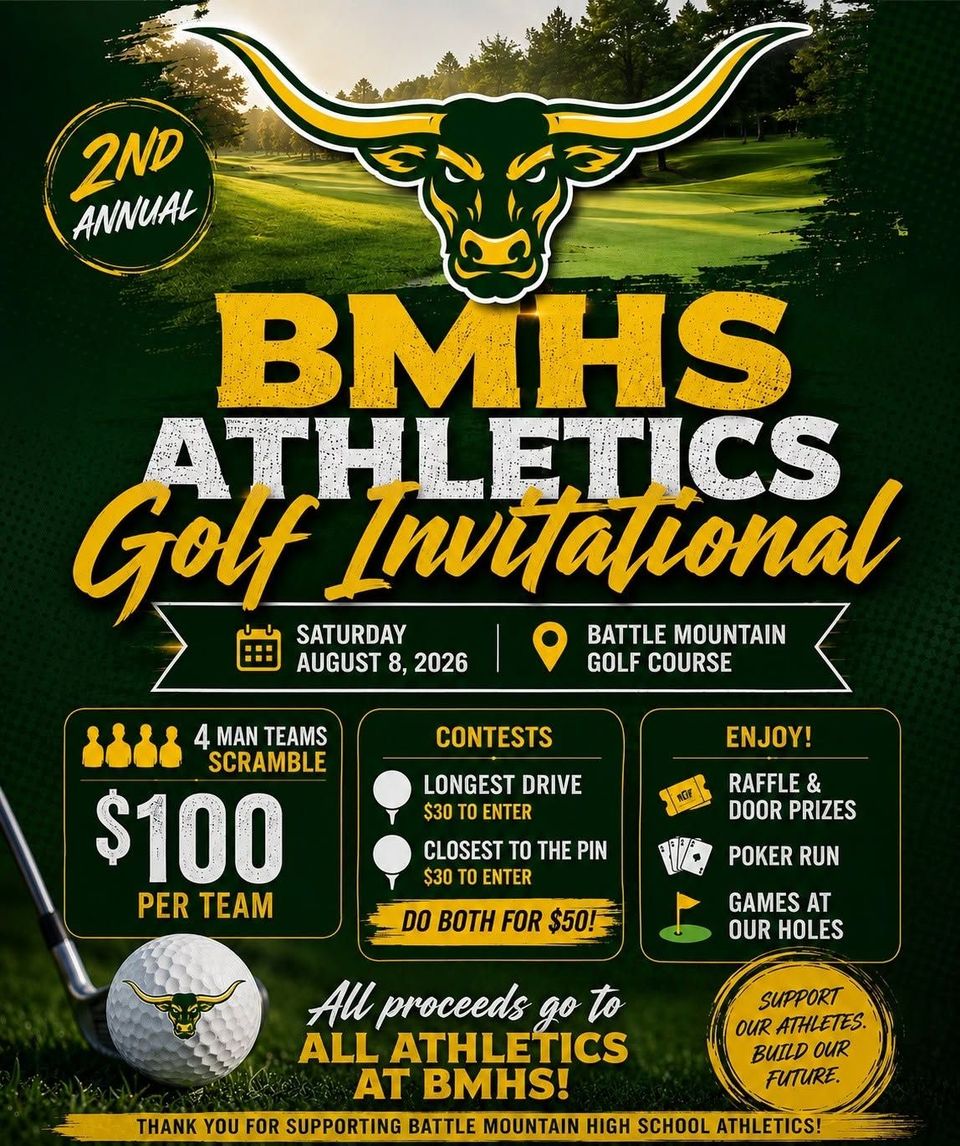 2ND ANNUAL

BMHS ATHLETICS Golf Invitational

SATURDAY AUGUST 8, 2026

BATTLE MOUNTAIN GOLF COURSE

4 MAN TEAMS SCRAMBLE

$100 PER TEAM

CONTESTS

LONGEST DRIVE
$30 TO ENTER

CLOSEST TO THE PIN
$30 TO ENTER

DO BOTH FOR $50!

ENJOY!

RAFFLE & DOOR PRIZES

POKER RUN

GAMES AT OUR HOLES

All proceeds go to ALL ATHLETICS AT BMHS!

SUPPORT OUR ATHLETES. BUILD OUR FUTURE.

THANK YOU FOR SUPPORTING BATTLE MOUNTAIN HIGH SCHOOL ATHLETICS!